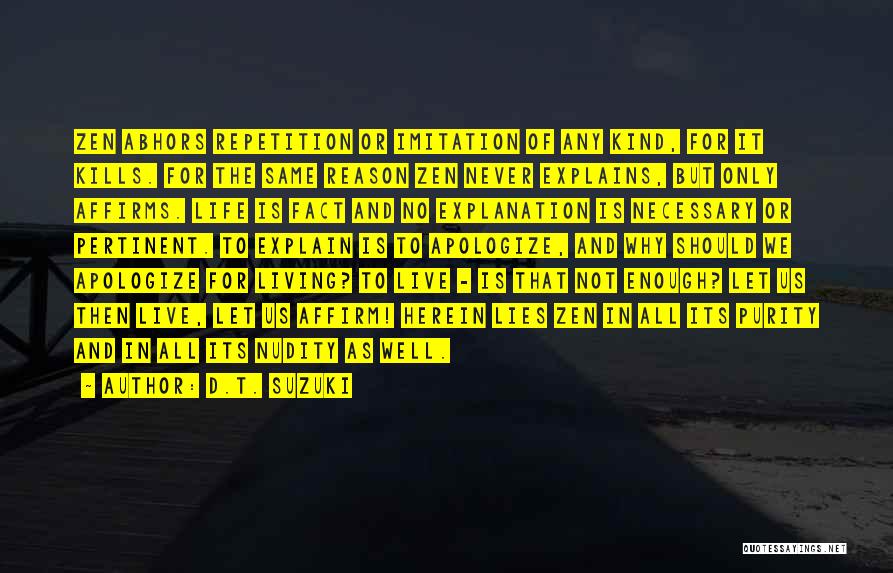 ZEN ABHORS REPETITION OR IMITATION OF ANY KIND, FOR IT KILLS. FOR THE SAME REASON ZEN NEVER EXPLAINS, BUT ONLY AFFIRMS. LIFE IS FACT AND NO EXPLANATION IS NECESSARY OR PERTINENT. TO EXPLAIN IS TO APOLOGIZE, AND WHY SHOULD WE APOLOGIZE FOR LIVING? TO LIVE - IS THAT NOT ENOUGH? LET US THEN LIVE, LET US AFFIRM! HEREIN LIES ZEN IN ALL ITS PURITY AND IN ALL ITS NUDITY AS WELL.

~ AUTHOR: D.T. SUZUKI

QUOTESSAYINGS.NET